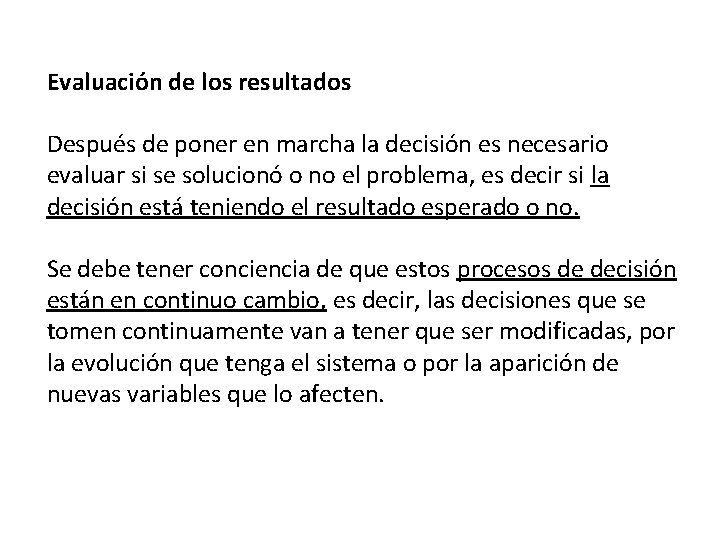 Evaluación de los resultados

Después de poner en marcha la decisión es necesario evaluar si se solucionó o no el problema, es decir si la decisión está teniendo el resultado esperado o no.

Se debe tener conciencia de que estos procesos de decisión están en continuo cambio, es decir, las decisiones que se tomen continuamente van a tener que ser modificadas, por la evolución que tenga el sistema o por la aparición de nuevas variables que lo afecten.